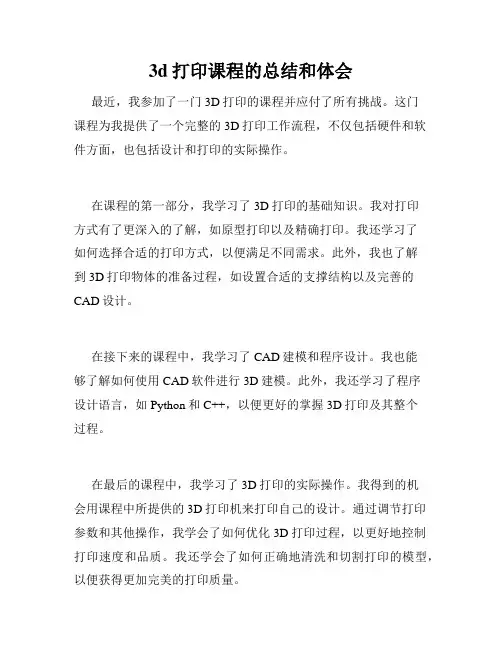 3d 打印课程的总结和体会

最近，我参加了一门 3D 打印的课程并应付了所有挑战。这门课程为我提供了一个完整的 3D 打印工作流程，不仅包括硬件和软件方面，也包括设计和打印的实际操作。

在课程的第一部分，我学习了 3D 打印的基础知识。我对打印方式有了更深入的了解，如原型打印以及精确打印。我还学习了如何选择合适的打印方式，以便满足不同需求。此外，我也了解到 3D 打印物体的准备过程，如设置合适的支撑结构以及完善的 CAD 设计。

在接下来的课程中，我学习了 CAD 建模和程序设计。我也能够了解如何使用 CAD 软件进行 3D 建模。此外，我还学习了程序设计语言，如 Python 和 C++，以便更好的掌握 3D 打印及其整个过程。

在最后的课程中，我学习了 3D 打印的实际操作。我得到的机会用课程中所提供的 3D 打印机来打印自己的设计。通过调节打印参数和其他操作，我学会了如何优化 3D 打印过程，以更好地控制打印速度和品质。我还学会了如何正确地清洗和切割打印的模型，以便获得更加完美的打印质量。